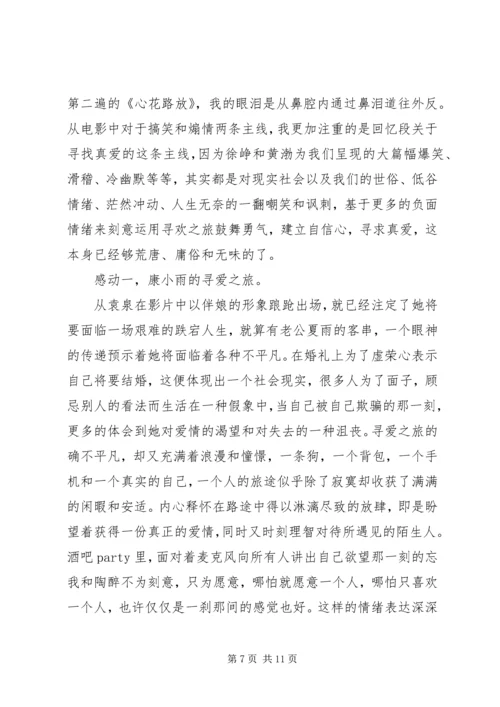 第二遍的《心花路放》，我的眼泪是从鼻腔内通过鼻泪道往外反。从电影中对于搞笑和煽情两条主线，我更加注重的是回忆段关于寻找真爱的这条主线，因为徐峥和黄渤为我们呈现的大篇幅爆笑、滑稽、冷幽默等等，其实都是对现实社会以及我们的世俗、低谷情绪、茫然冲动、人生无奈的一翻嘲笑和讽刺，基于更多的负面情绪来刻意运用寻欢之旅鼓舞勇气，建立自信心，寻求真爱，这本身已经够荒唐、庸俗和无味的了。

感动一，康小雨的寻爱之旅。

从袁泉在影片中以伴娘的形象踉跄出场，就已经注定了她将要面临一场艰难的跌宕人生，就算有老公夏雨的客串，一个眼神的传递预示着她将面临着各种不平凡。在婚礼上为了虚荣心表示自己将要结婚，这便体现出一个社会现实，很多人为了面子，顾忌别人的看法而生活在一种假象中，当自己被自己欺骗的那一刻，更多的体会到她对爱情的渴望和对失去的一种沮丧。寻爱之旅的确不平凡，却又充满着浪漫和憧憬，一条狗，一个背包，一个手机和一个真实的自己，一个人的旅途似乎除了寂寞却收获了满满的闲暇和安适。内心释怀在路途中得以淋漓尽致的放肆，即是盼望着获得一份真正的爱情，同时又时刻理智对待所遇见的陌生人。酒吧 party 里，面对着麦克风向所有人讲出自己欲望那一刻的忘我和陶醉不为刻意，只为愿意，哪怕就愿意一个人，哪怕只喜欢一个人，也许仅仅是一刹那间的感觉也好。这样的情绪表达深深

第 7 页 共 11 页